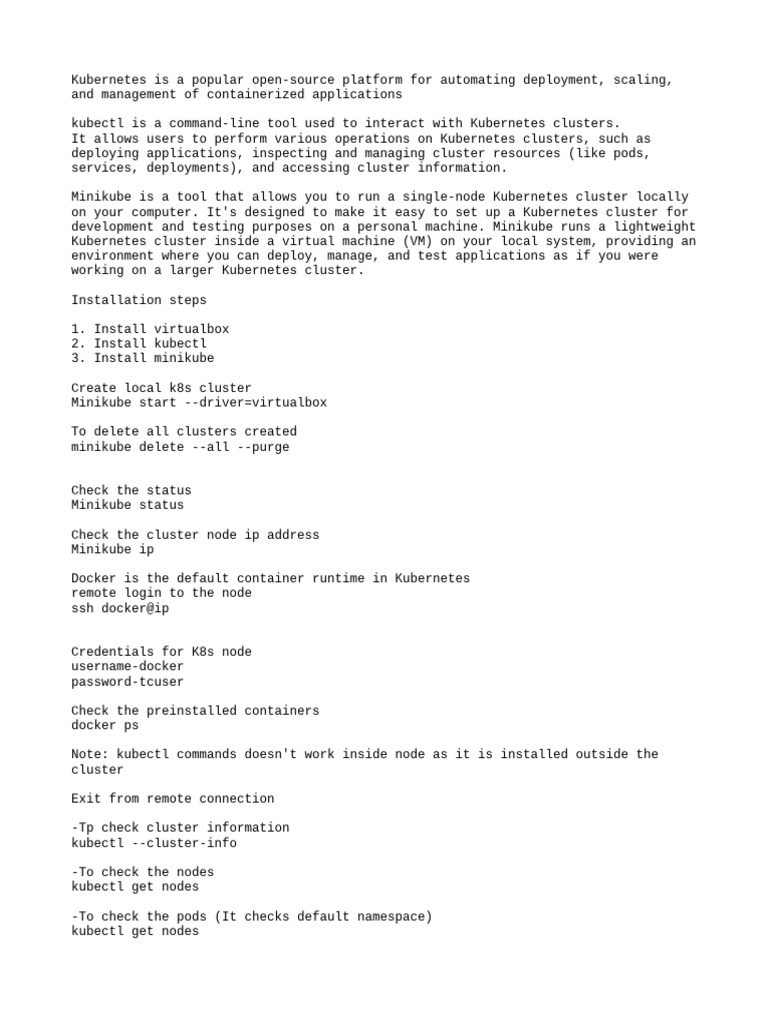 Kubernetes is a popular open-source platform for automating deployment, scaling, and management of containerized applications

kubectl is a command-line tool used to interact with Kubernetes clusters.
It allows users to perform various operations on Kubernetes clusters, such as deploying applications, inspecting and managing cluster resources (like pods, services, deployments), and accessing cluster information.

Minikube is a tool that allows you to run a single-node Kubernetes cluster locally on your computer. It's designed to make it easy to set up a Kubernetes cluster for development and testing purposes on a personal machine. Minikube runs a lightweight Kubernetes cluster inside a virtual machine (VM) on your local system, providing an environment where you can deploy, manage, and test applications as if you were working on a larger Kubernetes cluster.

Installation steps

1. Install virtualbox
2. Install kubectl
3. Install minikube

Create local k8s cluster
Minikube start --driver=virtualbox

To delete all clusters created
minikube delete --all --purge

Check the status
Minikube status

Check the cluster node ip address
Minikube ip

Docker is the default container runtime in Kubernetes
remote login to the node
ssh docker@ip

Credentials for K8s node
username-docker
password-tcuser

Check the preinstalled containers
docker ps

Note: kubectl commands doesn't work inside node as it is installed outside the cluster

Exit from remote connection

-Tp check cluster information
kubectl --cluster-info

-To check the nodes
kubectl get nodes

-To check the pods (It checks default namespace)
kubectl get nodes